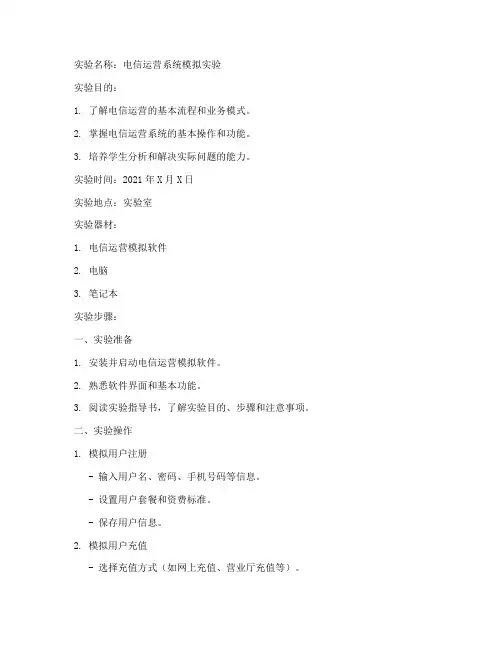 实验名称：电信运营系统模拟实验

实验目的：

1. 了解电信运营的基本流程和业务模式。

2. 掌握电信运营系统的基本操作和功能。

3. 培养学生分析和解决实际问题的能力。

实验时间：2021 年 X 月 X 日

实验地点：实验室

实验器材：

1. 电信运营模拟软件

2. 电脑

3. 笔记本

实验步骤：

一、实验准备

1. 安装并启动电信运营模拟软件。

2. 熟悉软件界面和基本功能。

3. 阅读实验指导书，了解实验目的、步骤和注意事项。

二、实验操作

1. 模拟用户注册

- 输入用户名、密码、手机号码等信息。

- 设置用户套餐和资费标准。

- 保存用户信息。

2. 模拟用户充值

- 选择充值方式（如网上充值、营业厅充值等）。